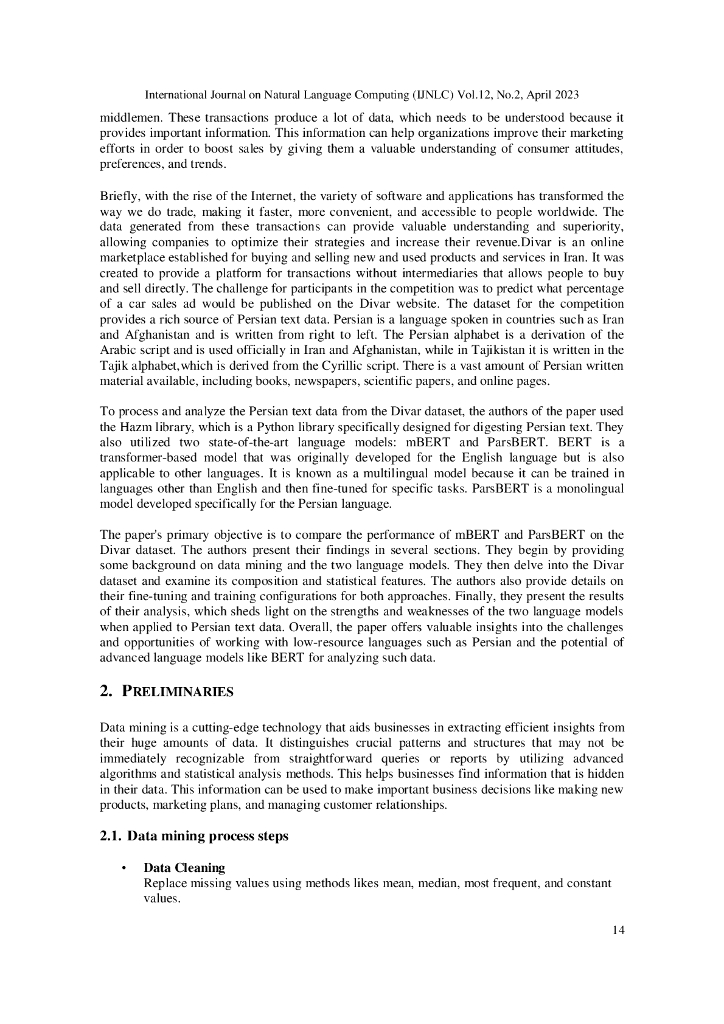 International Journal on Natural Language Computing (IJNLC) Vol.12, No.2, April 2023

middlemen. These transactions produce a lot of data, which needs to be understood because it provides important information. This information can help organizations improve their marketing efforts in order to boost sales by giving them a valuable understanding of consumer attitudes, preferences, and trends.

Briefly, with the rise of the Internet, the variety of software and applications has transformed the way we do trade, making it faster, more convenient, and accessible to people worldwide. The data generated from these transactions can provide valuable understanding and superiority, allowing companies to optimize their strategies and increase their revenue.Divar is an online marketplace established for buying and selling new and used products and services in Iran. It was created to provide a platform for transactions without intermediaries that allows people to buy and sell directly. The challenge for participants in the competition was to predict what percentage of a car sales ad would be published on the Divar website. The dataset for the competition provides a rich source of Persian text data. Persian is a language spoken in countries such as Iran and Afghanistan and is written from right to left. The Persian alphabet is a derivation of the Arabic script and is used officially in Iran and Afghanistan, while in Tajikistan it is written in the Tajik alphabet,which is derived from the Cyrillic script. There is a vast amount of Persian written material available, including books, newspapers, scientific papers, and online pages.

To process and analyze the Persian text data from the Divar dataset, the authors of the paper used the Hazm library, which is a Python library specifically designed for digesting Persian text. They also utilized two state-of-the-art language models: mBERT and ParsBERT. BERT is a transformer-based model that was originally developed for the English language but is also applicable to other languages. It is known as a multilingual model because it can be trained in languages other than English and then fine-tuned for specific tasks. ParsBERT is a monolingual model developed specifically for the Persian language.

The paper's primary objective is to compare the performance of mBERT and ParsBERT on the Divar dataset. The authors present their findings in several sections. They begin by providing some background on data mining and the two language models. They then delve into the Divar dataset and examine its composition and statistical features. The authors also provide details on their fine-tuning and training configurations for both approaches. Finally, they present the results of their analysis, which sheds light on the strengths and weaknesses of the two language models when applied to Persian text data. Overall, the paper offers valuable insights into the challenges and opportunities of working with low-resource languages such as Persian and the potential of advanced language models like BERT for analyzing such data.

2. PRELIMINARIES

Data mining is a cutting-edge technology that aids businesses in extracting efficient insights from their huge amounts of data. It distinguishes crucial patterns and structures that may not be immediately recognizable from straightforward queries or reports by utilizing advanced algorithms and statistical analysis methods. This helps businesses find information that is hidden in their data. This information can be used to make important business decisions like making new products, marketing plans, and managing customer relationships.

2.1. Data mining process steps

• Data Cleaning
Replace missing values using methods likes mean, median, most frequent, and constant values.

14